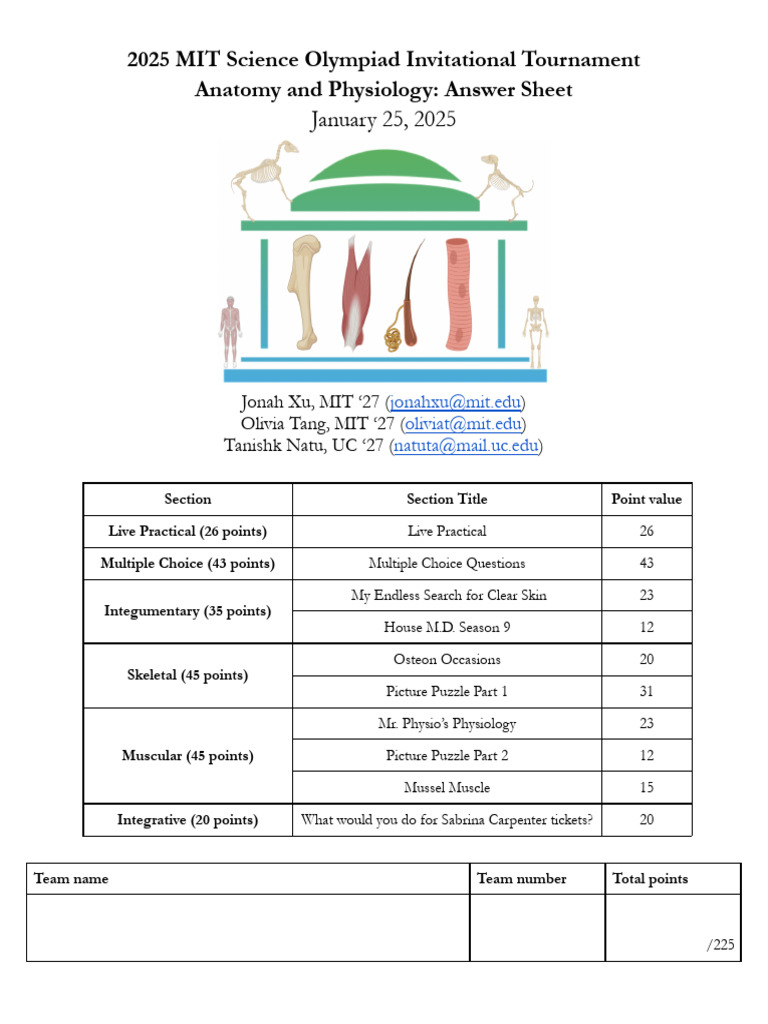 2025 MIT Science Olympiad Invitational Tournament
Anatomy and Physiology: Answer Sheet
January 25, 2025

Jonah Xu, MIT '27 (jonahxu@mit.edu)
Olivia Tang, MIT '27 (oliviat@mit.edu)
Tanishk Natu, UC '27 (natuta@mail.uc.edu)

| Section | Section Title | Point value |
|---|---|---|
| Live Practical (26 points) | Live Practical | 26 |
| Multiple Choice (43 points) | Multiple Choice Questions | 43 |
| Integumentary (35 points) | My Endless Search for Clear Skin | 23 |
| | House M.D. Season 9 | 12 |
| Skeletal (45 points) | Osteon Occasions | 20 |
| | Picture Puzzle Part 1 | 31 |
| Muscular (45 points) | Mr. Physio's Physiology | 23 |
| | Picture Puzzle Part 2 | 12 |
| | Mussel Muscle | 15 |
| Integrative (20 points) | What would you do for Sabrina Carpenter tickets? | 20 |

| Team name | Team number | Total points |
|---|---|---|
| | | /225 |